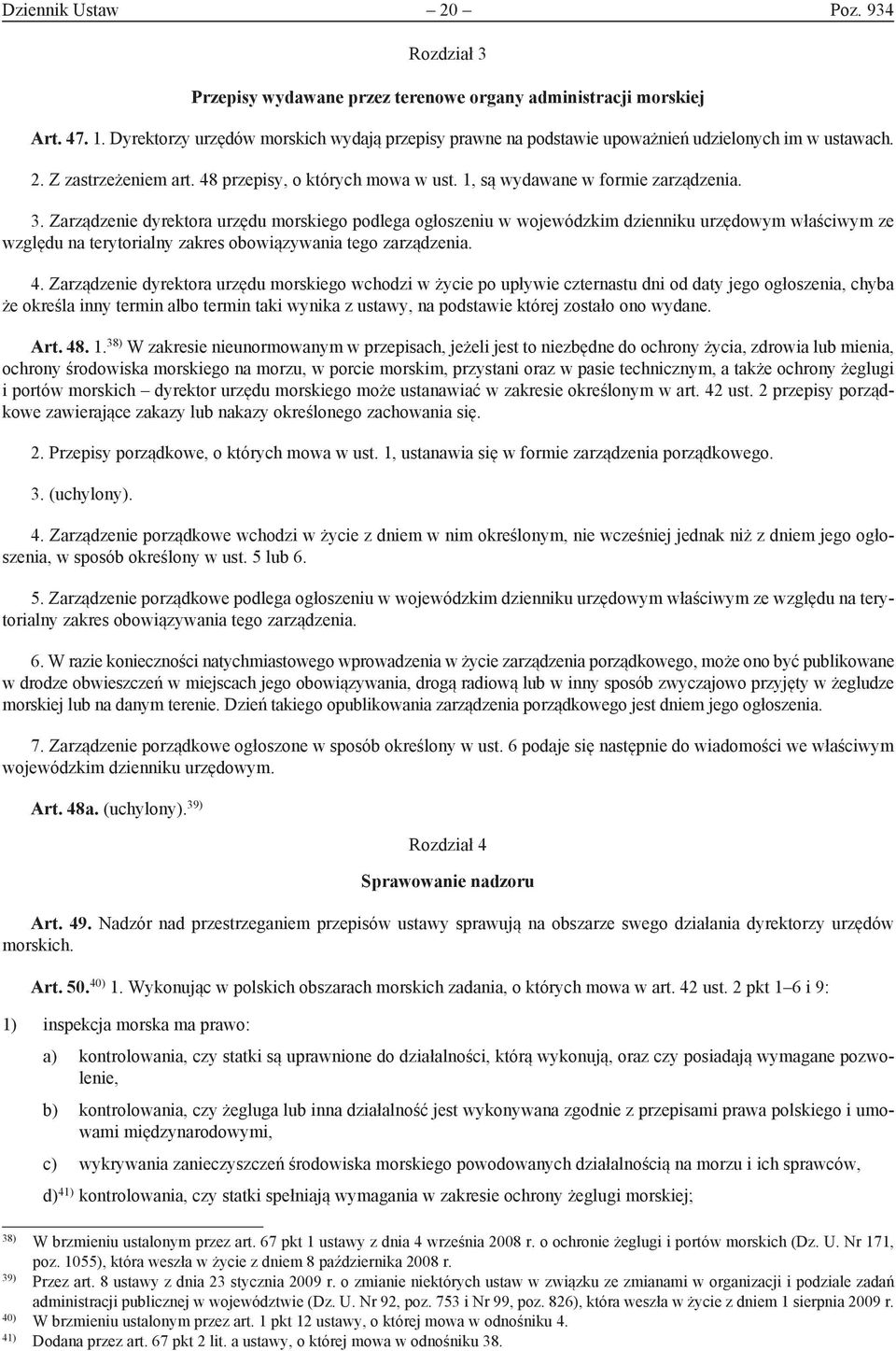 Dziennik Ustaw – 20 – Poz. 934

Rozdział 3

Przepisy wydawane przez terenowe organy administracji morskiej

Art. 47. 1. Dyrektorzy urzędów morskich wydają przepisy prawne na podstawie upoważnień udzielonych im w ustawach.

2. Z zastrzeżeniem art. 48 przepisy, o których mowa w ust. 1, są wydawane w formie zarządzenia.

3. Zarządzenie dyrektora urzędu morskiego podlega ogłoszeniu w wojewódzkim dzienniku urzędowym właściwym ze względu na terytorialny zakres obowiązywania tego zarządzenia.

4. Zarządzenie dyrektora urzędu morskiego wchodzi w życie po upływie czternastu dni od daty jego ogłoszenia, chyba że określa inny termin albo termin taki wynika z ustawy, na podstawie której zostało ono wydane.

Art. 48. 1.$^{38)}$ W zakresie nieunormowanym w przepisach, jeżeli jest to niezbędne do ochrony życia, zdrowia lub mienia, ochrony środowiska morskiego na morzu, w porcie morskim, przystani oraz w pasie technicznym, a także ochrony żeglugi i portów morskich – dyrektor urzędu morskiego może ustanawiać w zakresie określonym w art. 42 ust. 2 przepisy porządkowe zawierające zakazy lub nakazy określonego zachowania się.

2. Przepisy porządkowe, o których mowa w ust. 1, ustanawia się w formie zarządzenia porządkowego.

3. (uchylony).

4. Zarządzenie porządkowe wchodzi w życie z dniem w nim określonym, nie wcześniej jednak niż z dniem jego ogłoszenia, w sposób określony w ust. 5 lub 6.

5. Zarządzenie porządkowe podlega ogłoszeniu w wojewódzkim dzienniku urzędowym właściwym ze względu na terytorialny zakres obowiązywania tego zarządzenia.

6. W razie konieczności natychmiastowego wprowadzenia w życie zarządzenia porządkowego, może ono być publikowane w drodze obwieszczeń w miejscach jego obowiązywania, drogą radiową lub w inny sposób zwyczajowo przyjęty w żegludze morskiej lub na danym terenie. Dzień takiego opublikowania zarządzenia porządkowego jest dniem jego ogłoszenia.

7. Zarządzenie porządkowe ogłoszone w sposób określony w ust. 6 podaje się następnie do wiadomości we właściwym wojewódzkim dzienniku urzędowym.

Art. 48a. (uchylony).$^{39)}$

Rozdział 4

Sprawowanie nadzoru

Art. 49. Nadzór nad przestrzeganiem przepisów ustawy sprawują na obszarze swego działania dyrektorzy urzędów morskich.

Art. 50.$^{40)}$ 1. Wykonując w polskich obszarach morskich zadania, o których mowa w art. 42 ust. 2 pkt 1–6 i 9:

1) inspekcja morska ma prawo:

a) kontrolowania, czy statki są uprawnione do działalności, którą wykonują, oraz czy posiadają wymagane pozwolenie,

b) kontrolowania, czy żegluga lub inna działalność jest wykonywana zgodnie z przepisami prawa polskiego i umowami międzynarodowymi,

c) wykrywania zanieczyszczeń środowiska morskiego powodowanych działalnością na morzu i ich sprawców,

d)$^{41)}$ kontrolowania, czy statki spełniają wymagania w zakresie ochrony żeglugi morskiej;

$^{38)}$ W brzmieniu ustalonym przez art. 67 pkt 1 ustawy z dnia 4 września 2008 r. o ochronie żeglugi i portów morskich (Dz. U. Nr 171, poz. 1055), która weszła w życie z dniem 8 października 2008 r.
$^{39)}$ Przez art. 8 ustawy z dnia 23 stycznia 2009 r. o zmianie niektórych ustaw w związku ze zmianami w organizacji i podziale zadań administracji publicznej w województwie (Dz. U. Nr 92, poz. 753 i Nr 99, poz. 826), która weszła w życie z dniem 1 sierpnia 2009 r.
$^{40)}$ W brzmieniu ustalonym przez art. 1 pkt 12 ustawy, o której mowa w odnośniku 4.
$^{41)}$ Dodana przez art. 67 pkt 2 lit. a ustawy, o której mowa w odnośniku 38.